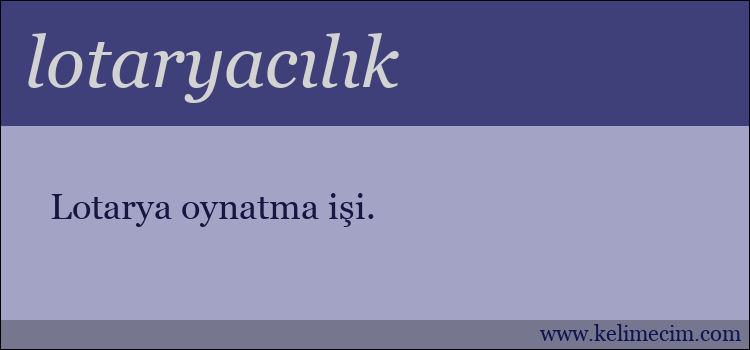 lotaryacılık

Lotarya oynatma işi.

www.kelimecim.com